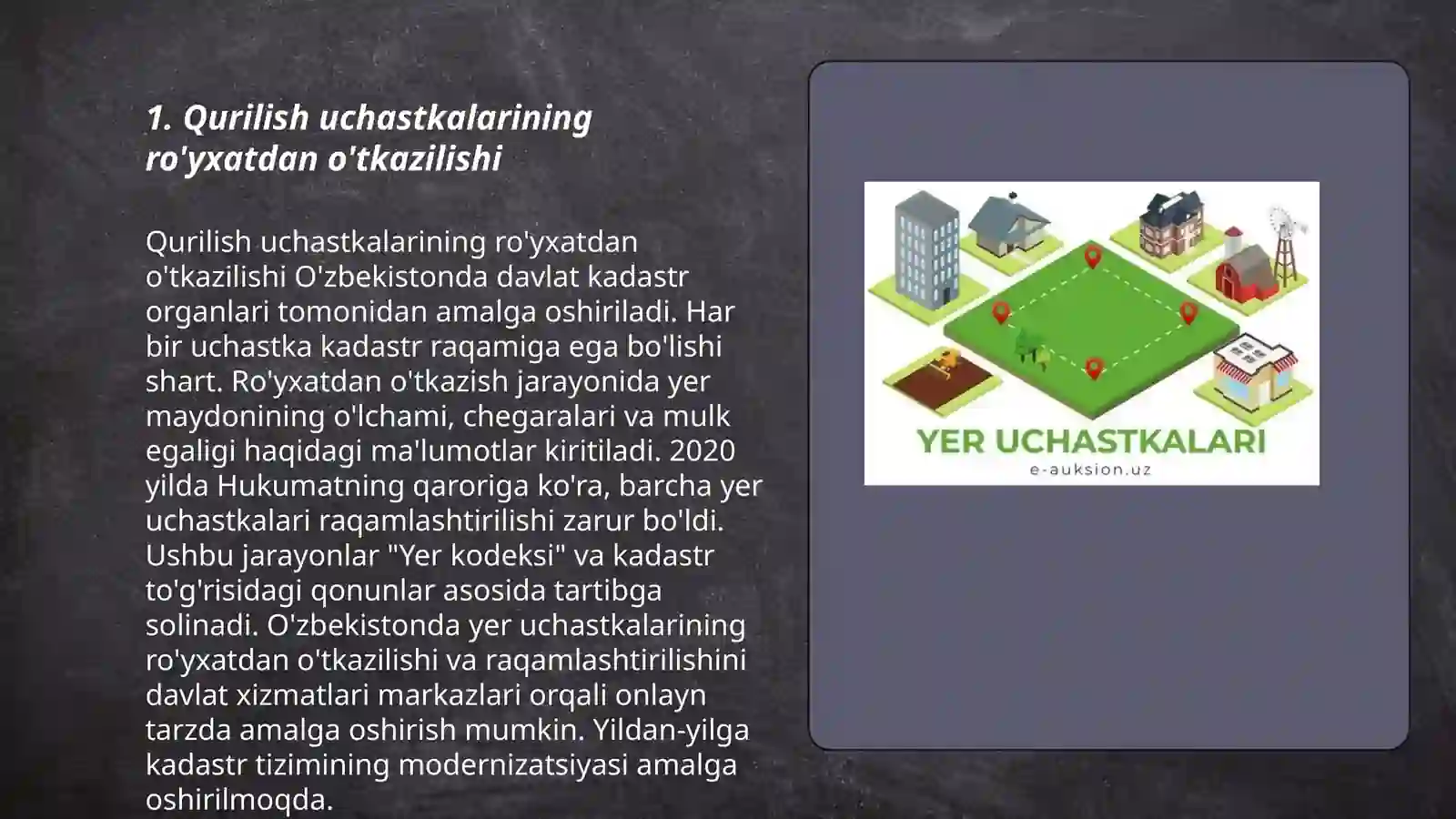 1. Qurilish uchastkalarining ro'yxatdan o'tkazilishi

Qurilish uchastkalarining ro'yxatdan o'tkazilishi O'zbekistonda davlat kadastr organlari tomonidan amalga oshiriladi. Har bir uchastka kadastr raqamiga ega bo'lishi shart. Ro'yxatdan o'tkazish jarayonida yer maydonining o'lchami, chegaralari va mulk egaligi haqidagi ma'lumotlar kiritiladi. 2020 yilda Hukumatning qaroriga ko'ra, barcha yer uchastkalari raqamlashtirilishi zarur bo'ldi. Ushbu jarayonlar "Yer kodeksi" va kadastr to'g'risidagi qonunlar asosida tartibga solinadi. O'zbekistonda yer uchastkalarining ro'yxatdan o'tkazilishi va raqamlashtirilishini davlat xizmatlari markazlari orqali onlayn tarzda amalga oshirish mumkin. Yildan-yilga kadastr tizimining modernizatsiyasi amalga oshirilmoqda.

YER UCHASTKALARI
e-auksion.uz